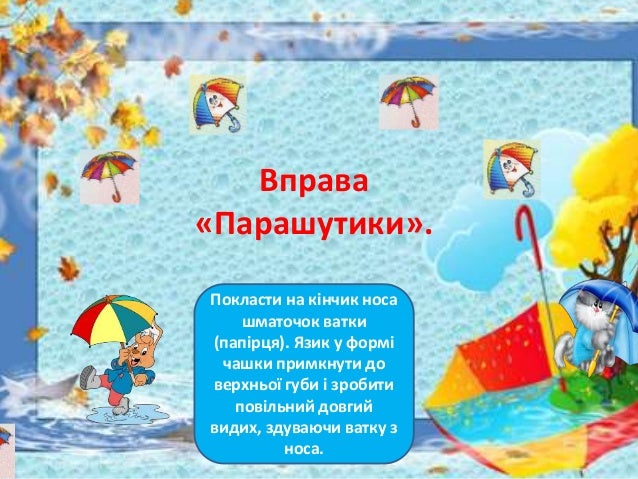 Вправа «Парашутики».

Покласти на кінчик носа шматочок ватки (папірця). Язик у формі чашки примкнути до верхньої губи і зробити повільний довгий видих, здуваючи ватку з носа.